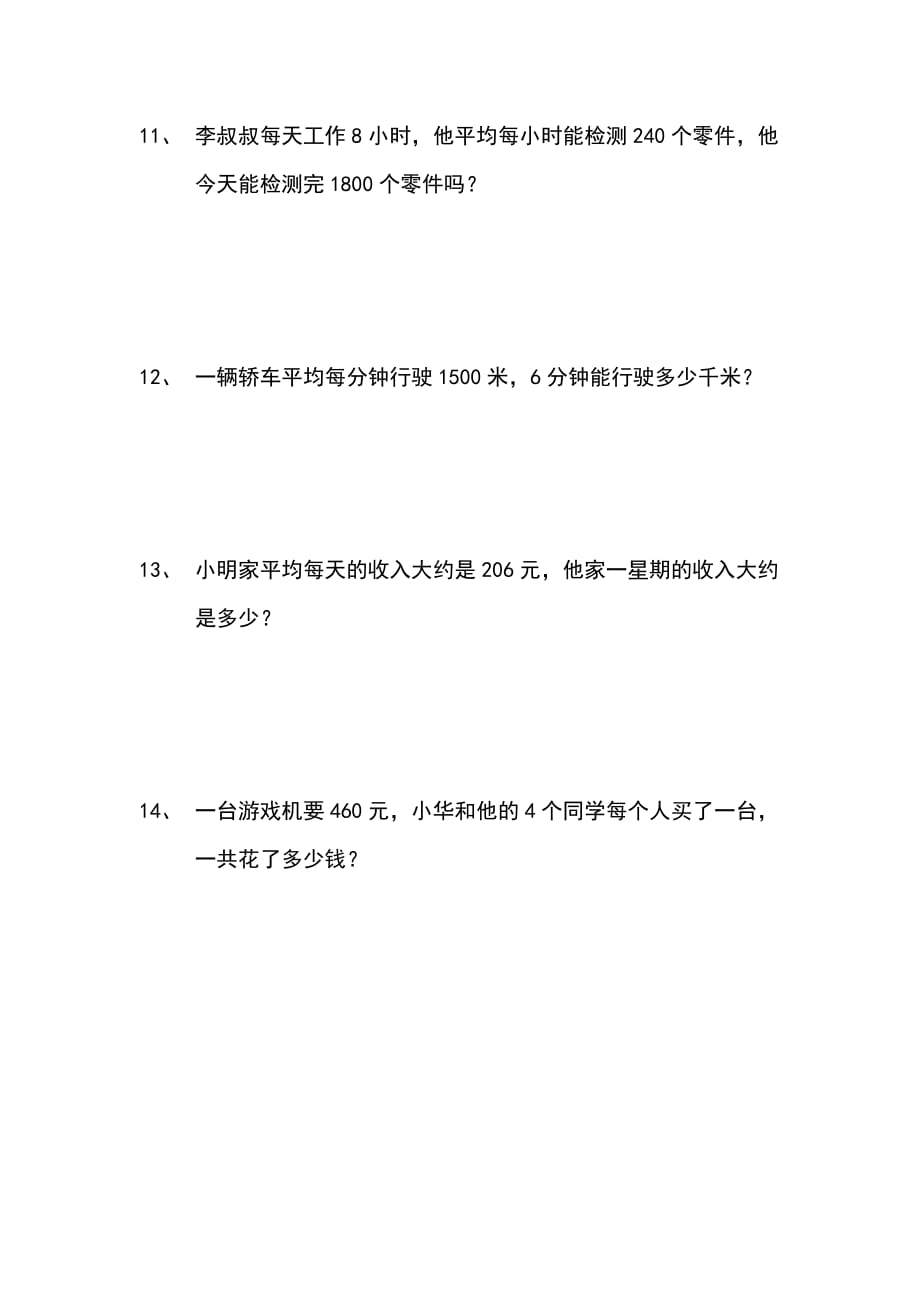 11、 李叔叔每天工作 8 小时，他平均每小时能检测 240 个零件，他今天能检测完 1800 个零件吗？

12、 一辆轿车平均每分钟行驶 1500 米，6 分钟能行驶多少千米？

13、 小明家平均每天的收入大约是 206 元，他家一星期的收入大约是多少？

14、 一台游戏机要 460 元，小华和他的 4 个同学每个人买了一台，一共花了多少钱？